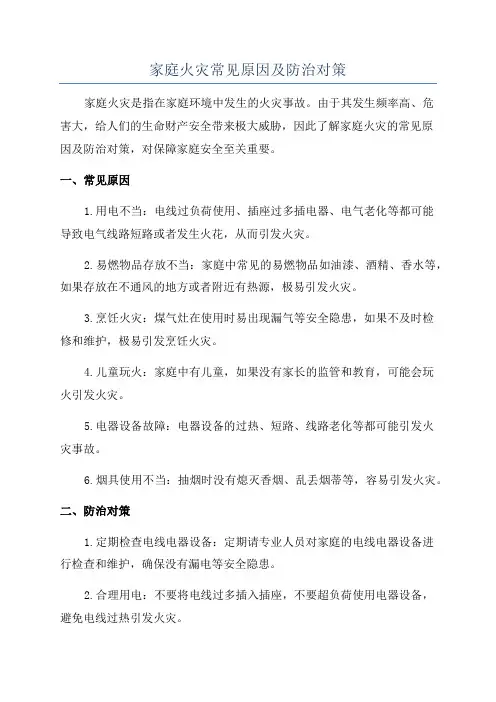 家庭火灾常见原因及防治对策

家庭火灾是指在家庭环境中发生的火灾事故。由于其发生频率高、危害大，给人们的生命财产安全带来极大威胁，因此了解家庭火灾的常见原因及防治对策，对保障家庭安全至关重要。

一、常见原因

1.用电不当：电线过负荷使用、插座过多插电器、电气老化等都可能导致电气线路短路或者发生火花，从而引发火灾。

2.易燃物品存放不当：家庭中常见的易燃物品如油漆、酒精、香水等，如果存放在不通风的地方或者附近有热源，极易引发火灾。

3.烹饪火灾：煤气灶在使用时易出现漏气等安全隐患，如果不及时检修和维护，极易引发烹饪火灾。

4.儿童玩火：家庭中有儿童，如果没有家长的监管和教育，可能会玩火引发火灾。

5.电器设备故障：电器设备的过热、短路、线路老化等都可能引发火灾事故。

6.烟具使用不当：抽烟时没有熄灭香烟、乱丢烟蒂等，容易引发火灾。

二、防治对策

1.定期检查电线电器设备：定期请专业人员对家庭的电线电器设备进行检查和维护，确保没有漏电等安全隐患。

2.合理用电：不要将电线过多插入插座，不要超负荷使用电器设备，避免电线过热引发火灾。